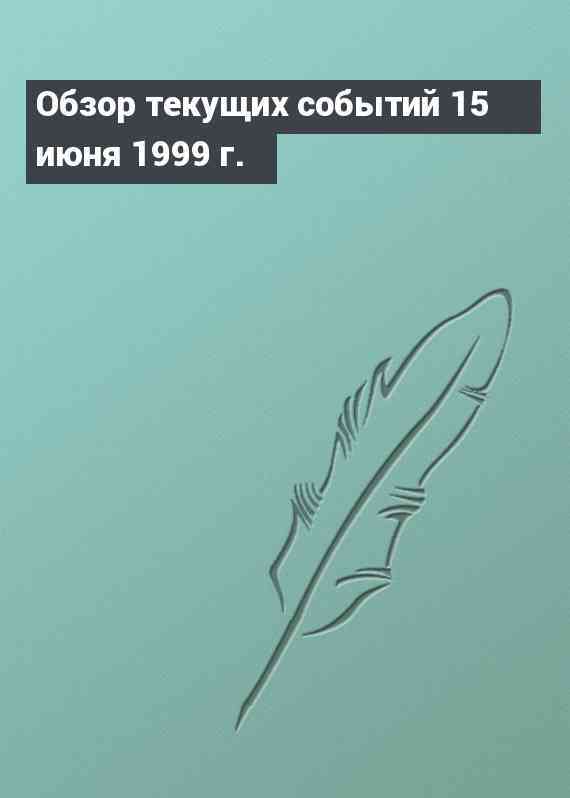 Обзор текущих событий 15 июня 1999 г.